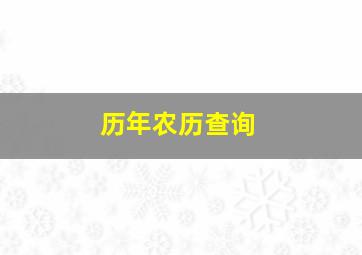 历年农历查询